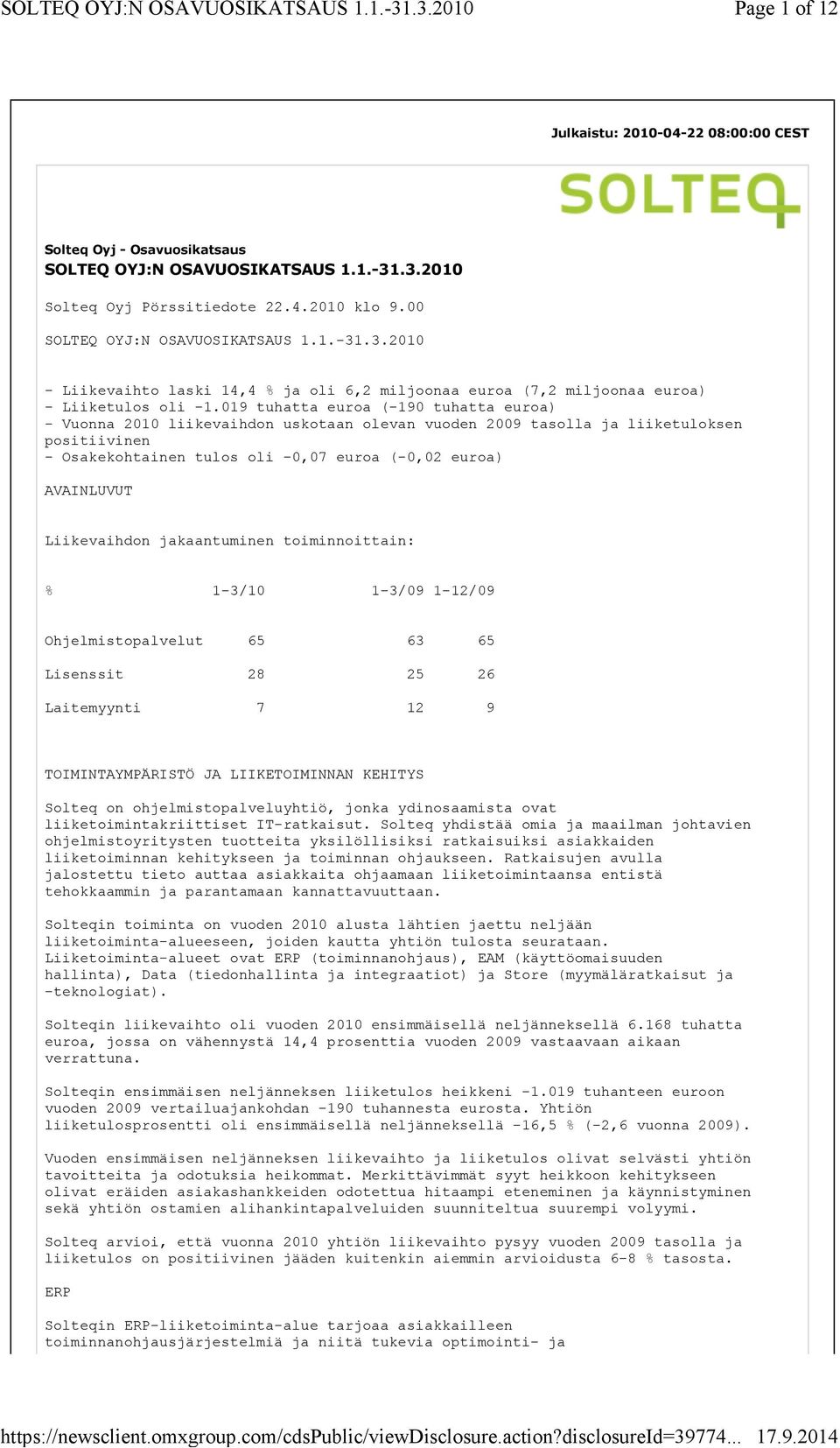 SOLTEQ OYJ:N OSAVUOSIKATSAUS 1.1.-31.3.2010 Page 1 of 12

Julkaistu: 2010-04-22 08:00:00 CEST

SOLTEQ

Solteq Oyj - Osavuosikatsaus
SOLTEQ OYJ:N OSAVUOSIKATSAUS 1.1.-31.3.2010

Solteq Oyj Pörssitiedote 22.4.2010 klo 9.00

SOLTEQ OYJ:N OSAVUOSIKATSAUS 1.1.-31.3.2010

- Liikevaihto laski 14,4 % ja oli 6,2 miljoonaa euroa (7,2 miljoonaa euroa)
- Liiketulos oli -1.019 tuhatta euroa (-190 tuhatta euroa)
- Vuonna 2010 liikevaihdon uskotaan olevan vuoden 2009 tasolla ja liiketuloksen positiivinen
- Osakekohtainen tulos oli -0,07 euroa (-0,02 euroa)

AVAINLUVUT

Liikevaihdon jakaantuminen toiminnoittain:

| % | 1-3/10 | 1-3/09 | 1-12/09 |
|---|---|---|---|
| Ohjelmistopalvelut | 65 | 63 | 65 |
| Lisenssit | 28 | 25 | 26 |
| Laitemyynti | 7 | 12 | 9 |

TOIMINTAYMPÄRISTÖ JA LIIKETOIMINNAN KEHITYS

Solteq on ohjelmistopalveluyhtiö, jonka ydinosaamista ovat liiketoimintakriittiset IT-ratkaisut. Solteq yhdistää omia ja maailman johtavien ohjelmistoyritysten tuotteita yksilöllisiksi ratkaisuiksi asiakkaiden liiketoiminnan kehitykseen ja toiminnan ohjaukseen. Ratkaisujen avulla jalostettu tieto auttaa asiakkaita ohjaamaan liiketoimintaansa entistä tehokkaammin ja parantamaan kannattavuuttaan.

Solteqin toiminta on vuoden 2010 alusta lähtien jaettu neljään liiketoiminta-alueeseen, joiden kautta yhtiön tulosta seurataan. Liiketoiminta-alueet ovat ERP (toiminnanohjaus), EAM (käyttöomaisuuden hallinta), Data (tiedonhallinta ja integraatiot) ja Store (myymäläratkaisut ja -teknologiat).

Solteqin liikevaihto oli vuoden 2010 ensimmäisellä neljänneksellä 6.168 tuhatta euroa, jossa on vähennystä 14,4 prosenttia vuoden 2009 vastaavaan aikaan verrattuna.

Solteqin ensimmäisen neljänneksen liiketulos heikkeni -1.019 tuhanteen euroon vuoden 2009 vertailuajankohdan -190 tuhannesta eurosta. Yhtiön liiketulosprosentti oli ensimmäisellä neljänneksellä -16,5 % (-2,6 vuonna 2009).

Vuoden ensimmäisen neljänneksen liikevaihto ja liiketulos olivat selvästi yhtiön tavoitteita ja odotuksia heikommat. Merkittävimmät syyt heikkoon kehitykseen olivat eräiden asiakashankkeiden odotettua hitaampi eteneminen ja käynnistyminen sekä yhtiön ostamien alihankintapalveluiden suunniteltua suurempi volyymi.

Solteq arvioi, että vuonna 2010 yhtiön liikevaihto pysyy vuoden 2009 tasolla ja liiketulos on positiivinen jääden kuitenkin aiemmin arvioidusta 6-8 % tasosta.

ERP

Solteqin ERP-liiketoiminta-alue tarjoaa asiakkailleen toiminnanohjausjärjestelmiä ja niitä tukevia optimointi- ja

https://newsclient.omxgroup.com/cdsPublic/viewDisclosure.action?disclosureId=39774... 17.9.2014